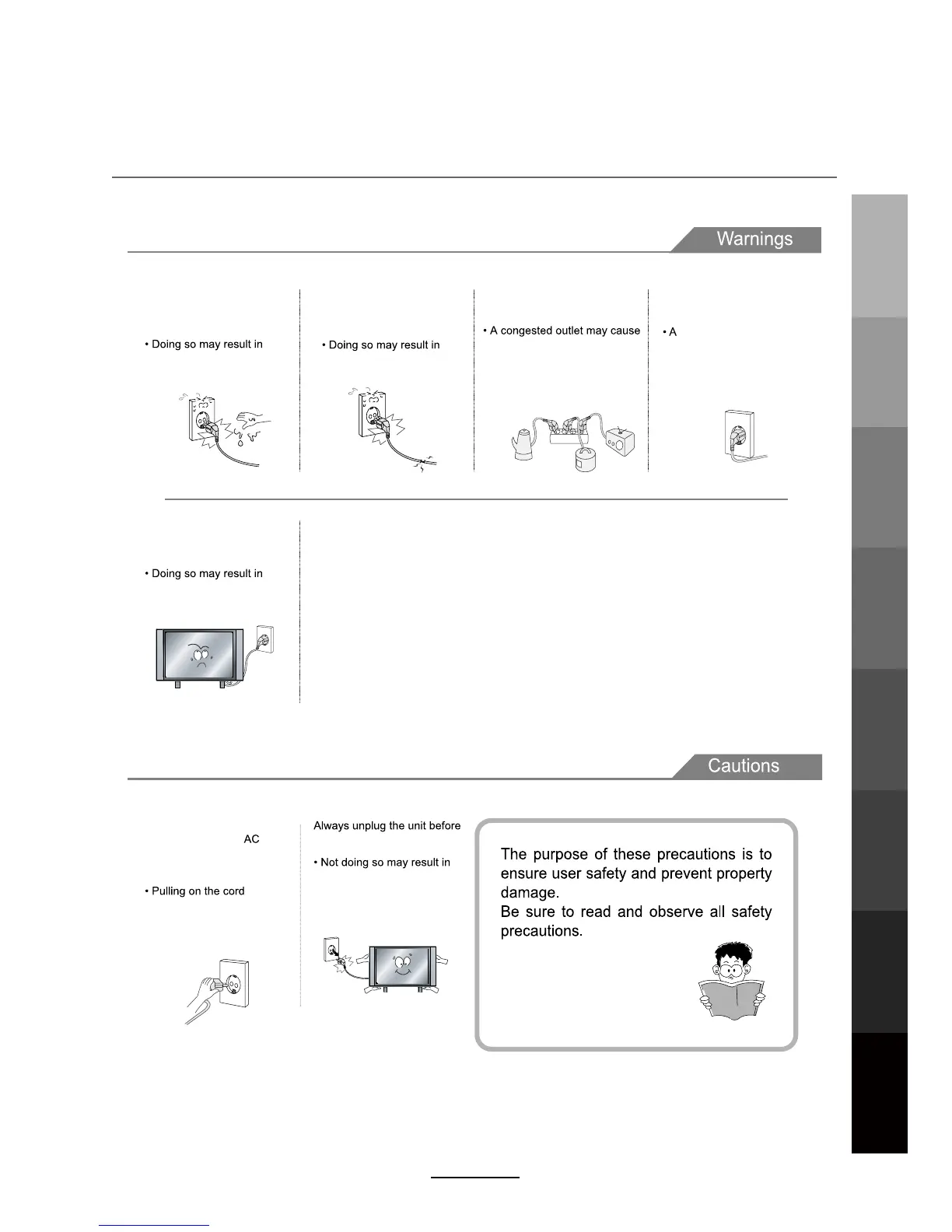 Warnings

• Doing so may result in

• Doing so may result in

• A congested outlet may cause

• A

• Doing so may result in

Cautions

AC

• Pulling on the cord

Always unplug the unit before

• Not doing so may result in

The purpose of these precautions is to ensure user safety and prevent property damage.
Be sure to read and observe all safety precautions.